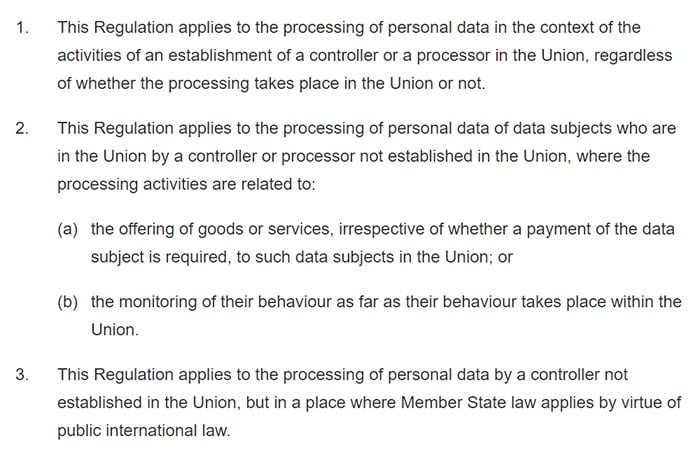 1. This Regulation applies to the processing of personal data in the context of the activities of an establishment of a controller or a processor in the Union, regardless of whether the processing takes place in the Union or not.

2. This Regulation applies to the processing of personal data of data subjects who are in the Union by a controller or processor not established in the Union, where the processing activities are related to:

(a) the offering of goods or services, irrespective of whether a payment of the data subject is required, to such data subjects in the Union; or

(b) the monitoring of their behaviour as far as their behaviour takes place within the Union.

3. This Regulation applies to the processing of personal data by a controller not established in the Union, but in a place where Member State law applies by virtue of public international law.